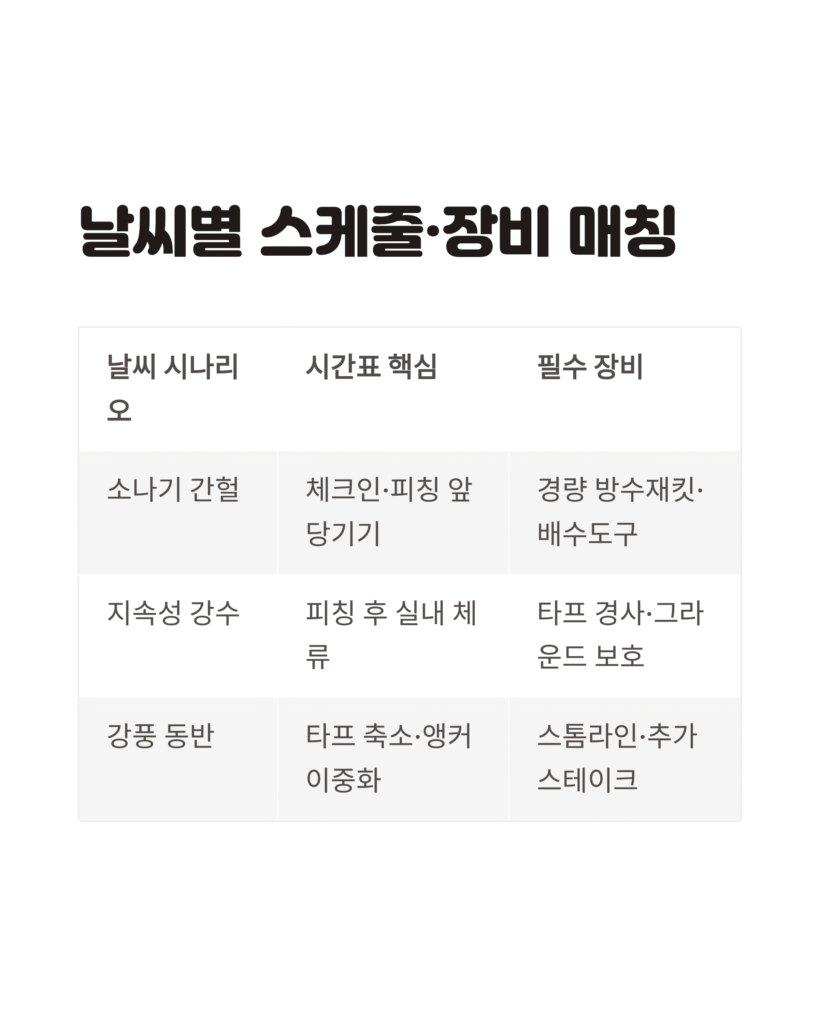 날씨별 스케줄·장비 매칭

| 날씨 시나리오 | 시간표 핵심 | 필수 장비 |
|---|---|---|
| 소나기 간헐 | 체크인·피칭 앞당기기 | 경량 방수재킷·배수도구 |
| 지속성 강수 | 피칭 후 실내 체류 | 타프 경사·그라운드 보호 |
| 강풍 동반 | 타프 축소·앵커 이중화 | 스톰라인·추가 스테이크 |